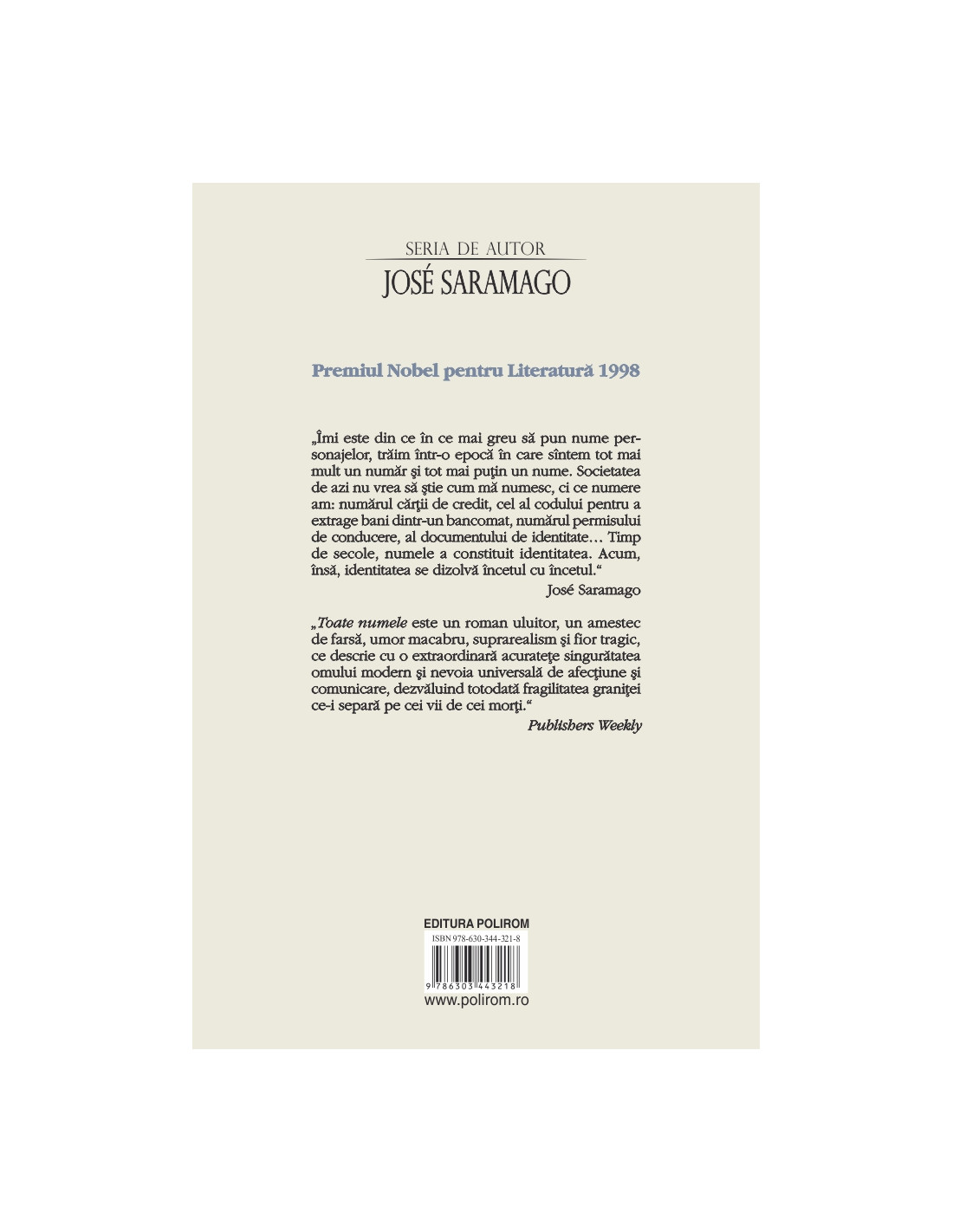 SERIA DE AUTOR
JOSÉ SARAMAGO

Premiul Nobel pentru Literatură 1998

„Îmi este din ce în ce mai greu să pun nume personajelor, trăim într-o epocă în care sîntem tot mai mult un număr şi tot mai puţin un nume. Societatea de azi nu vrea să ştie cum mă numesc, ci ce numere am: numărul cărţii de credit, cel al codului pentru a extrage bani dintr-un bancomat, numărul permisului de conducere, al documentului de identitate… Timp de secole, numele a constituit identitatea. Acum, însă, identitatea se dizolvă încetul cu încetul.“
José Saramago

„Toate numele este un roman uluitor, un amestec de farsă, umor macabru, suprarealism şi fior tragic, ce descrie cu o extraordinară acurateţe singurătatea omului modern şi nevoia universală de afecţiune şi comunicare, dezvăluind totodată fragilitatea graniţei ce-i separă pe cei vii de cei morţi.“
Publishers Weekly

EDITURA POLIROM
ISBN 978-630-344-321-8
9 786303 443218
www.polirom.ro